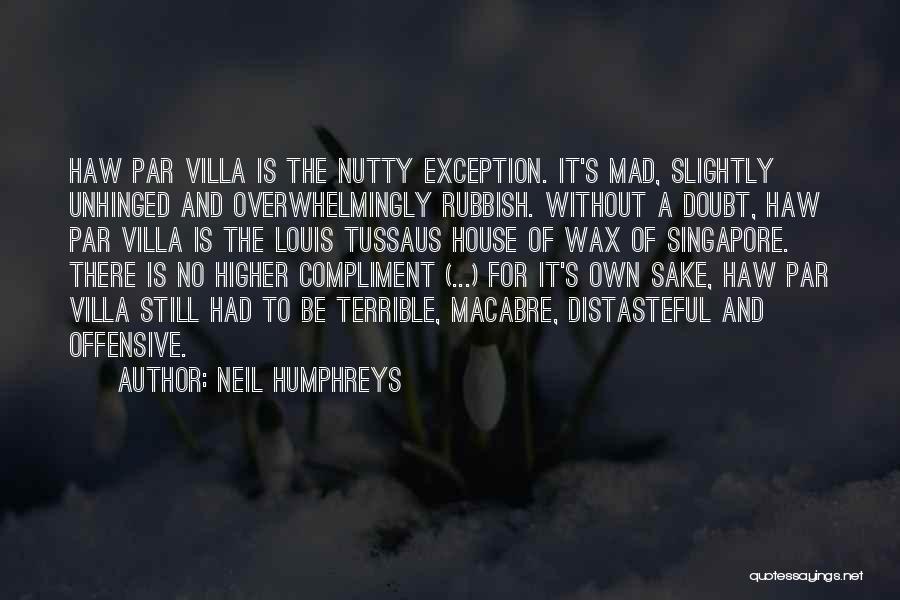 HAW PAR VILLA IS THE NUTTY EXCEPTION. IT'S MAD, SLIGHTLY UNHINGED AND OVERWHELMINGLY RUBBISH. WITHOUT A DOUBT, HAW PAR VILLA IS THE LOUIS TUSSAUS HOUSE OF WAX OF SINGAPORE. THERE IS NO HIGHER COMPLIMENT (...) FOR IT'S OWN SAKE, HAW PAR VILLA STILL HAD TO BE TERRIBLE, MACABRE, DISTASTEFUL AND OFFENSIVE.

AUTHOR: NEIL HUMPHREYS

quotessayings.net